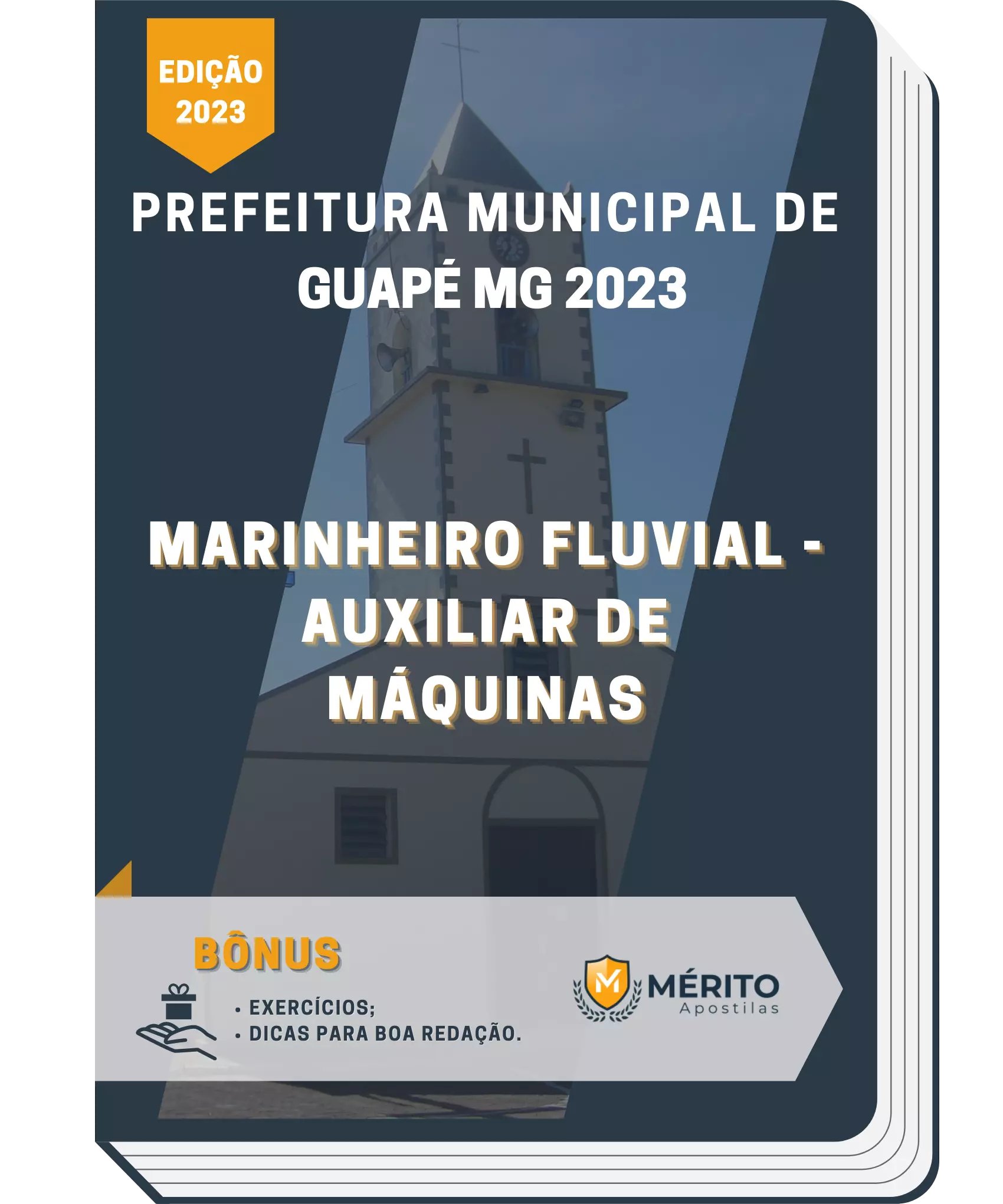 EDIÇÃO
2023

PREFEITURA MUNICIPAL DE GUAPÉ MG 2023

MARINHEIRO FLUVIAL - AUXILIAR DE MÁQUINAS

BÔNUS

• EXERCÍCIOS;
• DICAS PARA BOA REDAÇÃO.

M
MÉRITO
Apostilas